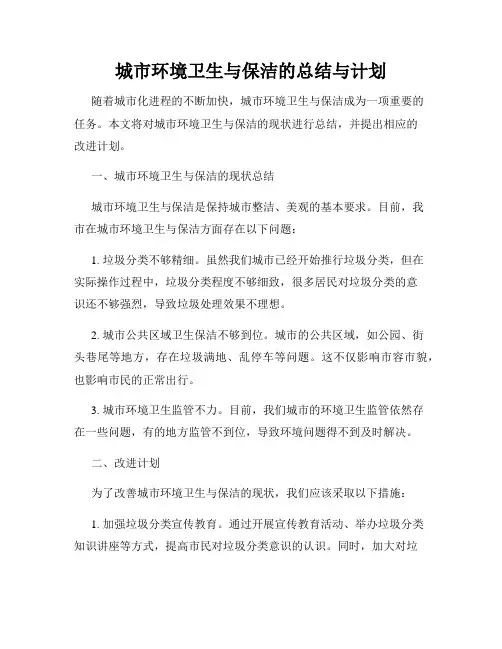 城市环境卫生与保洁的总结与计划

随着城市化进程的不断加快，城市环境卫生与保洁成为一项重要的任务。本文将对城市环境卫生与保洁的现状进行总结，并提出相应的改进计划。

一、城市环境卫生与保洁的现状总结

城市环境卫生与保洁是保持城市整洁、美观的基本要求。目前，我市在城市环境卫生与保洁方面存在以下问题：

1. 垃圾分类不够精细。虽然我们城市已经开始推行垃圾分类，但在实际操作过程中，垃圾分类程度不够细致，很多居民对垃圾分类的意识还不够强烈，导致垃圾处理效果不理想。

2. 城市公共区域卫生保洁不够到位。城市的公共区域，如公园、街头巷尾等地方，存在垃圾满地、乱停车等问题。这不仅影响市容市貌，也影响市民的正常出行。

3. 城市环境卫生监管不力。目前，我们城市的环境卫生监管依然存在一些问题，有的地方监管不到位，导致环境问题得不到及时解决。

二、改进计划

为了改善城市环境卫生与保洁的现状，我们应该采取以下措施：

1. 加强垃圾分类宣传教育。通过开展宣传教育活动、举办垃圾分类知识讲座等方式，提高市民对垃圾分类意识的认识。同时，加大对垃